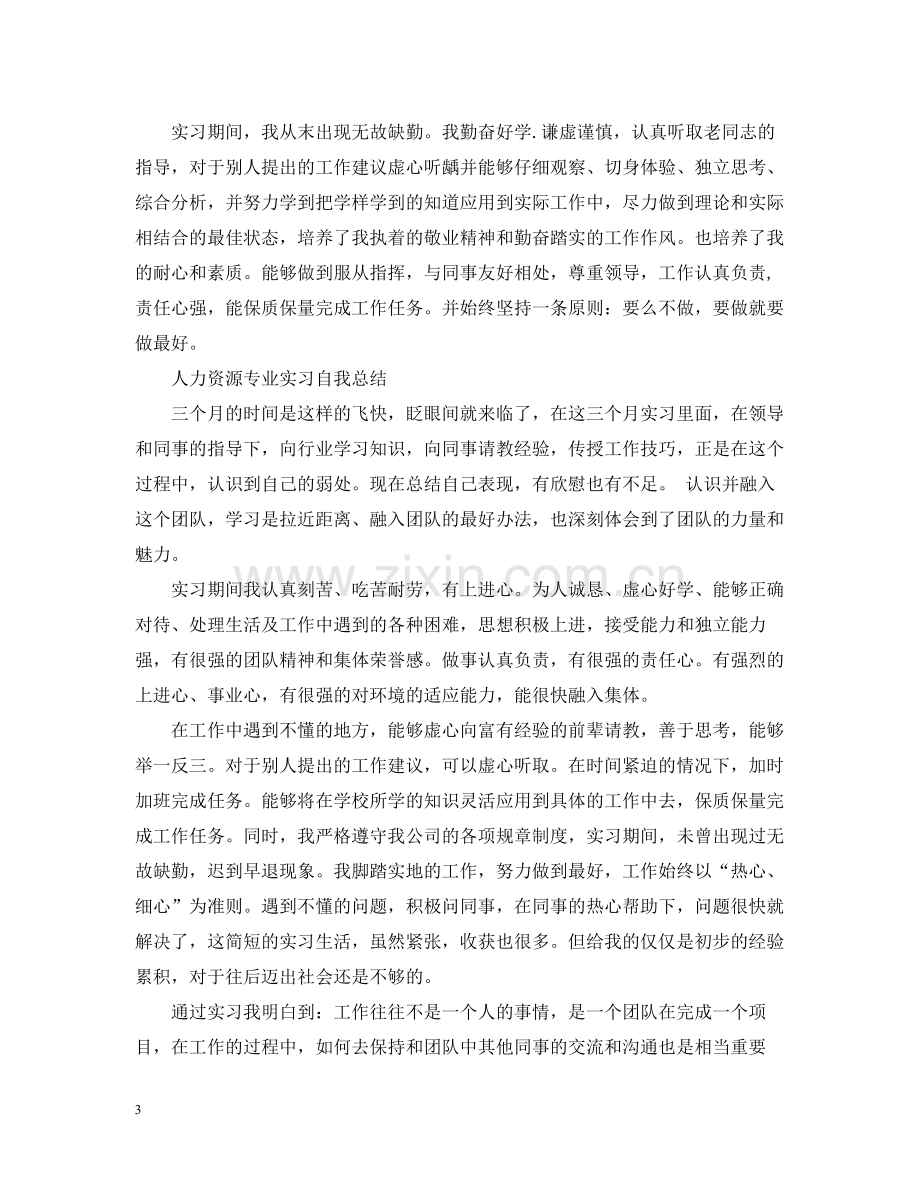 实习期间，我从末出现无故缺勤。我勤奋好学.谦虚谨慎，认真听取老同志的指导，对于别人提出的工作建议虚心听龋并能够仔细观察、切身体验、独立思考、综合分析，并努力学到把学样学到的知道应用到实际工作中，尽力做到理论和实际相结合的最佳状态，培养了我执着的敬业精神和勤奋踏实的工作作风。也培养了我的耐心和素质。能够做到服从指挥，与同事友好相处，尊重领导，工作认真负责，责任心强，能保质保量完成工作任务。并始终坚持一条原则：要么不做，要做就要做最好。

人力资源专业实习自我总结

三个月的时间是这样的飞快，眨眼间就来临了，在这三个月实习里面，在领导和同事的指导下，向行业学习知识，向同事请教经验，传授工作技巧，正是在这个过程中，认识到自己的弱处。现在总结自己表现，有欣慰也有不足。 认识并融入这个团队，学习是拉近距离、融入团队的最好办法，也深刻体会到了团队的力量和魅力。

实习期间我认真刻苦、吃苦耐劳，有上进心。为人诚恳、虚心好学、能够正确对待、处理生活及工作中遇到的各种困难，思想积极上进，接受能力和独立能力强，有很强的团队精神和集体荣誉感。做事认真负责，有很强的责任心。有强烈的上进心、事业心，有很强的对环境的适应能力，能很快融入集体。

在工作中遇到不懂的地方，能够虚心向富有经验的前辈请教，善于思考，能够举一反三。对于别人提出的工作建议，可以虚心听取。在时间紧迫的情况下，加时加班完成任务。能够将在学校所学的知识灵活应用到具体的工作中去，保质保量完成工作任务。同时，我严格遵守我公司的各项规章制度，实习期间，未曾出现过无故缺勤，迟到早退现象。我脚踏实地的工作，努力做到最好，工作始终以“热心、细心”为准则。遇到不懂的问题，积极问同事，在同事的热心帮助下，问题很快就解决了，这简短的实习生活，虽然紧张，收获也很多。但给我的仅仅是初步的经验累积，对于往后迈出社会还是不够的。

通过实习我明白到：工作往往不是一个人的事情，是一个团队在完成一个项目，在工作的过程中，如何去保持和团队中其他同事的交流和沟通也是相当重要

3

www.zixin.com.cn